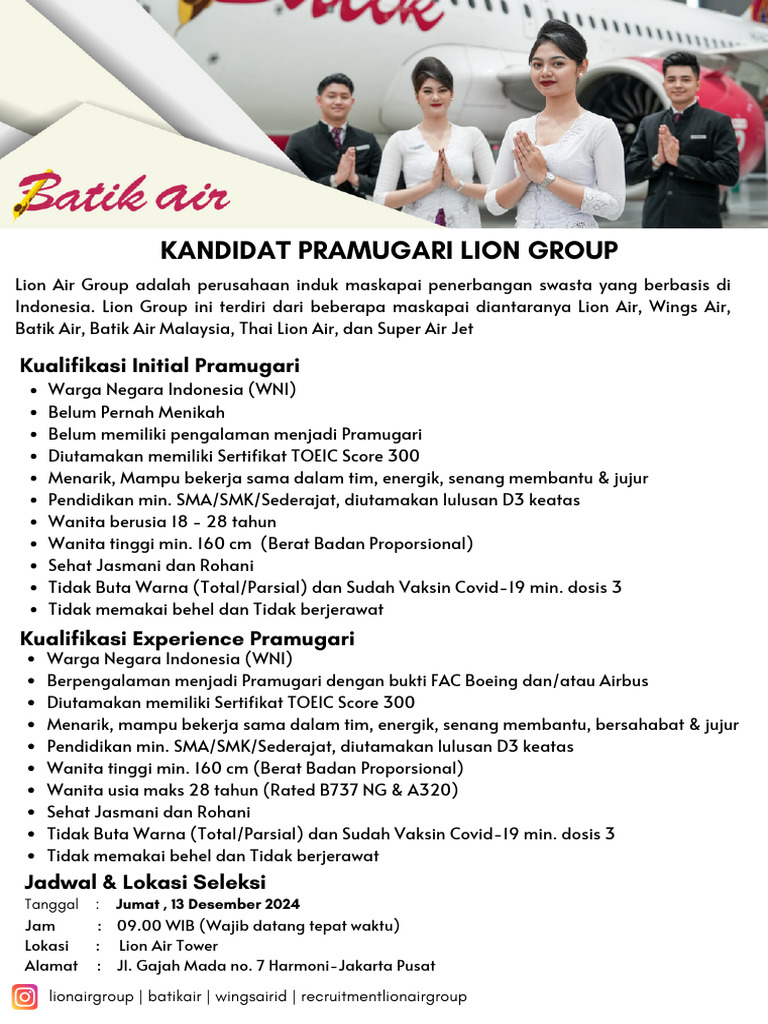 Batik air

KANDIDAT PRAMUGARI LION GROUP

Lion Air Group adalah perusahaan induk maskapai penerbangan swasta yang berbasis di Indonesia. Lion Group ini terdiri dari beberapa maskapai diantaranya Lion Air, Wings Air, Batik Air, Batik Air Malaysia, Thai Lion Air, dan Super Air Jet

Kualifikasi Initial Pramugari
- Warga Negara Indonesia (WNI)
- Belum Pernah Menikah
- Belum memiliki pengalaman menjadi Pramugari
- Diutamakan memiliki Sertifikat TOEIC Score 300
- Menarik, Mampu bekerja sama dalam tim, energik, senang membantu & jujur
- Pendidikan min. SMA/SMK/Sederajat, diutamakan lulusan D3 keatas
- Wanita berusia 18 - 28 tahun
- Wanita tinggi min. 160 cm (Berat Badan Proporsional)
- Sehat Jasmani dan Rohani
- Tidak Buta Warna (Total/Parsial) dan Sudah Vaksin Covid-19 min. dosis 3
- Tidak memakai behel dan Tidak berjerawat

Kualifikasi Experience Pramugari
- Warga Negara Indonesia (WNI)
- Berpengalaman menjadi Pramugari dengan bukti FAC Boeing dan/atau Airbus
- Diutamakan memiliki Sertifikat TOEIC Score 300
- Menarik, mampu bekerja sama dalam tim, energik, senang membantu, bersahabat & jujur
- Pendidikan min. SMA/SMK/Sederajat, diutamakan lulusan D3 keatas
- Wanita tinggi min. 160 cm (Berat Badan Proporsional)
- Wanita usia maks 28 tahun (Rated B737 NG & A320)
- Sehat Jasmani dan Rohani
- Tidak Buta Warna (Total/Parsial) dan Sudah Vaksin Covid-19 min. dosis 3
- Tidak memakai behel dan Tidak berjerawat

Jadwal & Lokasi Seleksi
Tanggal : Jumat , 13 Desember 2024
Jam : 09.00 WIB (Wajib datang tepat waktu)
Lokasi : Lion Air Tower
Alamat : Jl. Gajah Mada no. 7 Harmoni-Jakarta Pusat

lionairgroup | batikair | wingsairid | recruitmentlionairgroup